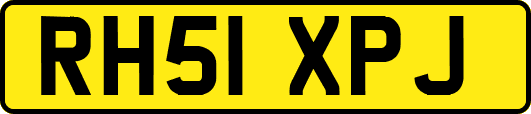 RH51 XPJ